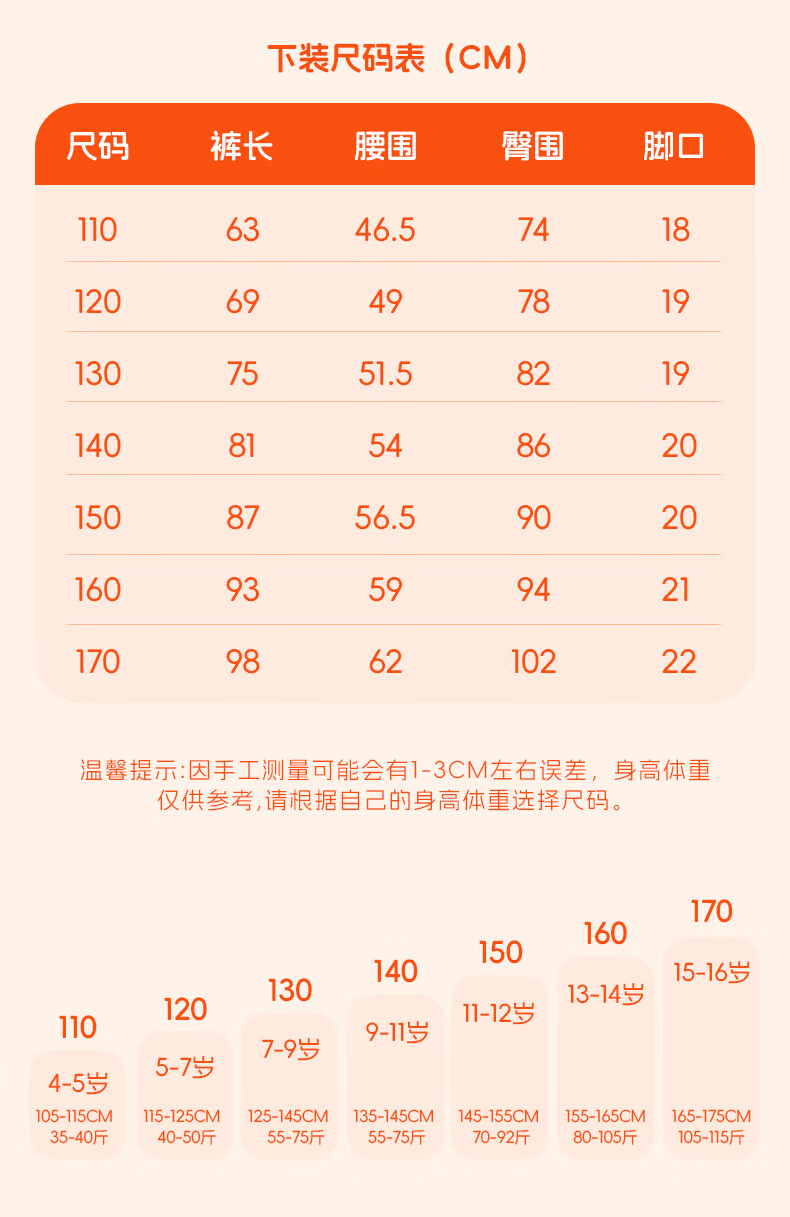 下装尺码表（CM）

| 尺码 | 裤长 | 腰围 | 臀围 | 脚口 |
|---|---|---|---|---|
| 110 | 63 | 46.5 | 74 | 18 |
| 120 | 69 | 49 | 78 | 19 |
| 130 | 75 | 51.5 | 82 | 19 |
| 140 | 81 | 54 | 86 | 20 |
| 150 | 87 | 56.5 | 90 | 20 |
| 160 | 93 | 59 | 94 | 21 |
| 170 | 98 | 62 | 102 | 22 |

温馨提示:因手工测量可能会有1-3CM左右误差，身高体重仅供参考,请根据自己的身高体重选择尺码。

110
4-5岁
105-115CM
35-40斤

120
5-7岁
115-125CM
40-50斤

130
7-9岁
125-145CM
55-75斤

140
9-11岁
135-145CM
55-75斤

150
11-12岁
145-155CM
70-92斤

160
13-14岁
155-165CM
80-105斤

170
15-16岁
165-175CM
105-115斤